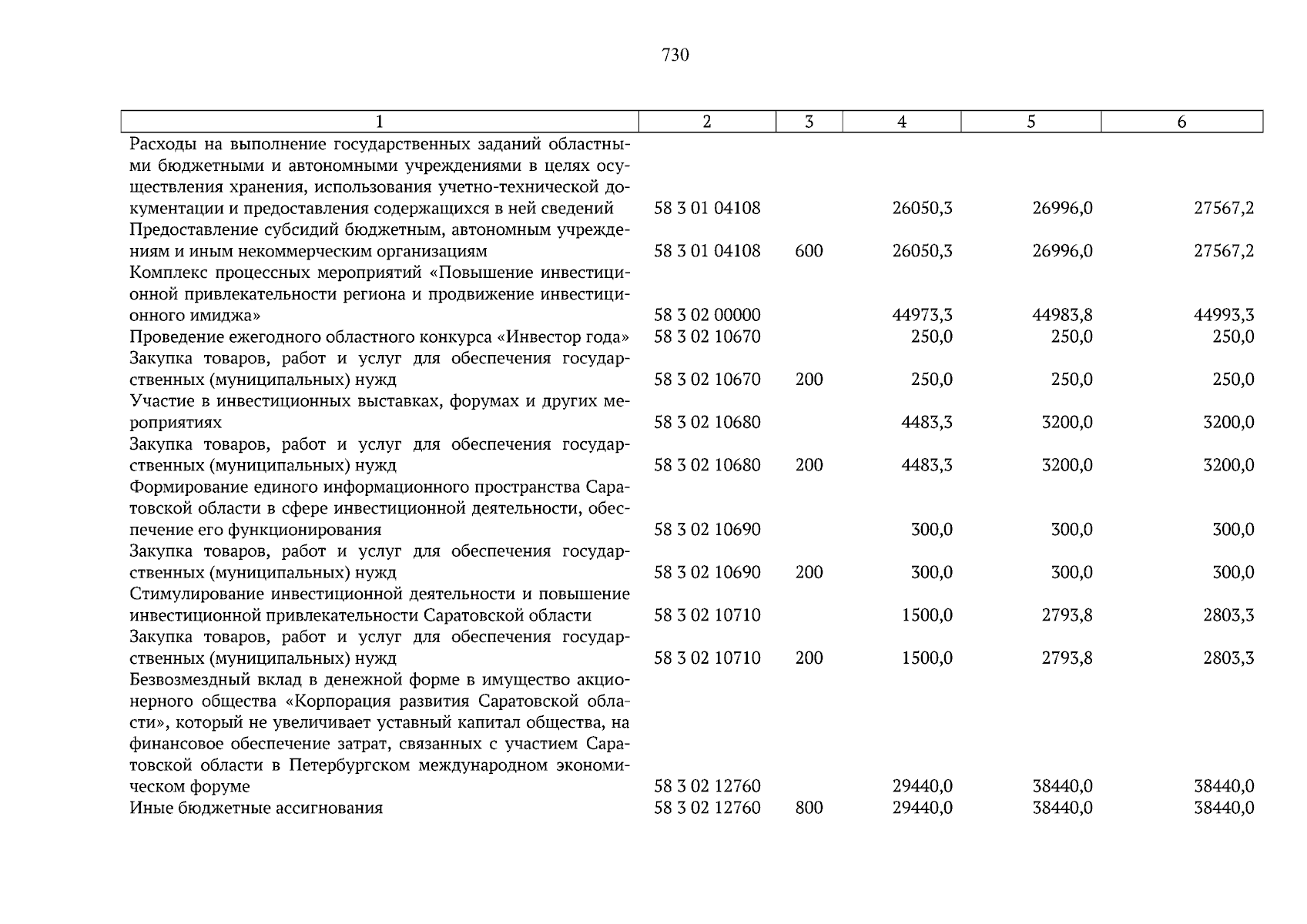 730

| 1 | 2 | 3 | 4 | 5 | 6 |
|---|---|---|---|---|---|
| Расходы на выполнение государственных заданий областными бюджетными и автономными учреждениями в целях осуществления хранения, использования учетно-технической документации и предоставления содержащихся в ней сведений | 58 3 01 04108 |  | 26050,3 | 26996,0 | 27567,2 |
| Предоставление субсидий бюджетным, автономным учреждениям и иным некоммерческим организациям | 58 3 01 04108 | 600 | 26050,3 | 26996,0 | 27567,2 |
| Комплекс процессных мероприятий «Повышение инвестиционной привлекательности региона и продвижение инвестиционного имиджа» | 58 3 02 00000 |  | 44973,3 | 44983,8 | 44993,3 |
| Проведение ежегодного областного конкурса «Инвестор года» | 58 3 02 10670 |  | 250,0 | 250,0 | 250,0 |
| Закупка товаров, работ и услуг для обеспечения государственных (муниципальных) нужд | 58 3 02 10670 | 200 | 250,0 | 250,0 | 250,0 |
| Участие в инвестиционных выставках, форумах и других мероприятиях | 58 3 02 10680 |  | 4483,3 | 3200,0 | 3200,0 |
| Закупка товаров, работ и услуг для обеспечения государственных (муниципальных) нужд | 58 3 02 10680 | 200 | 4483,3 | 3200,0 | 3200,0 |
| Формирование единого информационного пространства Саратовской области в сфере инвестиционной деятельности, обеспечение его функционирования | 58 3 02 10690 |  | 300,0 | 300,0 | 300,0 |
| Закупка товаров, работ и услуг для обеспечения государственных (муниципальных) нужд | 58 3 02 10690 | 200 | 300,0 | 300,0 | 300,0 |
| Стимулирование инвестиционной деятельности и повышение инвестиционной привлекательности Саратовской области | 58 3 02 10710 |  | 1500,0 | 2793,8 | 2803,3 |
| Закупка товаров, работ и услуг для обеспечения государственных (муниципальных) нужд | 58 3 02 10710 | 200 | 1500,0 | 2793,8 | 2803,3 |
| Безвозмездный вклад в денежной форме в имущество акционерного общества «Корпорация развития Саратовской области», который не увеличивает уставный капитал общества, на финансовое обеспечение затрат, связанных с участием Саратовской области в Петербургском международном экономическом форуме | 58 3 02 12760 |  | 29440,0 | 38440,0 | 38440,0 |
| Иные бюджетные ассигнования | 58 3 02 12760 | 800 | 29440,0 | 38440,0 | 38440,0 |